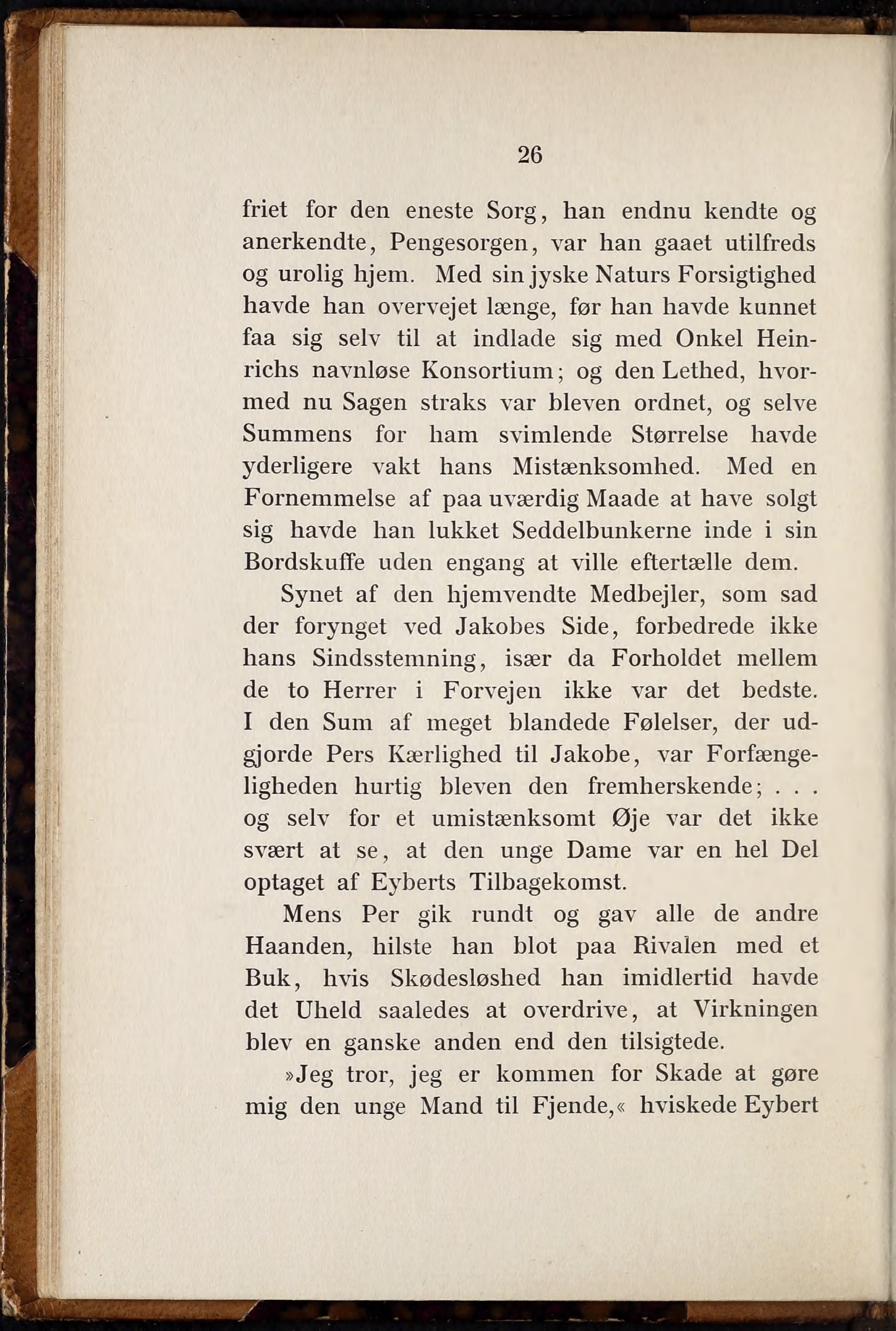 26

friet for den eneste Sorg, han endnu kendte og anerkendte, Pengesorgen, var han gaaet utilfreds og urolig hjem. Med sin jyske Naturs Forsigtighed havde han overvejet længe, før han havde kunnet faa sig selv til at indlade sig med Onkel Heinrichs navnløse Konsortium; og den Lethed, hvormed nu Sagen straks var bleven ordnet, og selve Summens for ham svimlende Størrelse havde yderligere vakt hans Mistænksomhed. Med en Fornemmelse af paa uværdig Maade at have solgt sig havde han lukket Seddelbunkerne inde i sin Bordskuffe uden engang at ville eftertælle dem.

Synet af den hjemvendte Medbejler, som sad der forynget ved Jakobes Side, forbedrede ikke hans Sindsstemning, især da Forholdet mellem de to Herrer i Forvejen ikke var det bedste. I den Sum af meget blandede Følelser, der udgjorde Pers Kærlighed til Jakobe, var Forfængeligheden hurtig bleven den fremherskende; . . . og selv for et umistænksomt Øje var det ikke svært at se, at den unge Dame var en hel Del optaget af Eyberts Tilbagekomst.

Mens Per gik rundt og gav alle de andre Haanden, hilste han blot paa Rivalen med et Buk, hvis Skødesløshed han imidlertid havde det Uheld saaledes at overdrive, at Virkningen blev en ganske anden end den tilsigtede.

»Jeg tror, jeg er kommen for Skade at gøre mig den unge Mand til Fjende,« hviskede Eybert